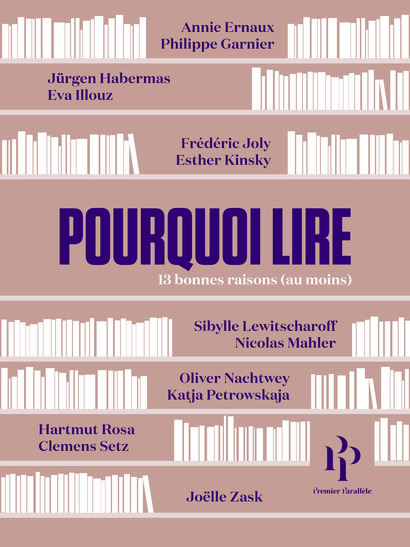 Annie Ernaux
Philippe Garnier

Jürgen Habermas
Eva Illouz

Frédéric Joly
Esther Kinsky

POURQUOI LIRE

13 bonnes raisons (au moins)

Sibylle Lewitscharoff
Nicolas Mahler

Oliver Nachtwey
Katja Petrowskaja

Hartmut Rosa
Clemens Setz

Joëlle Zask

PP

Premier Parallèle